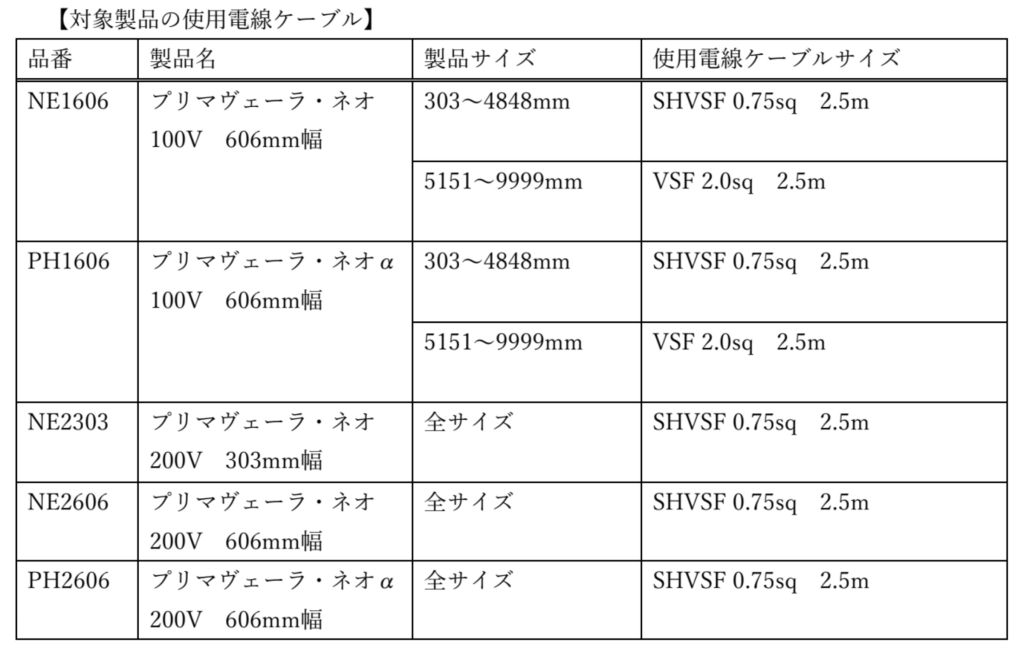 【対象製品の使用電線ケーブル】

| 品番 | 製品名 | 製品サイズ | 使用電線ケーブルサイズ |
|---|---|---|---|
| NE1606 | プリマヴェーラ・ネオ 100V　606mm幅 | 303～4848mm | SHVSF 0.75sq　2.5m |
| | | 5151～9999mm | VSF 2.0sq　2.5m |
| PH1606 | プリマヴェーラ・ネオα 100V　606mm幅 | 303～4848mm | SHVSF 0.75sq　2.5m |
| | | 5151～9999mm | VSF 2.0sq　2.5m |
| NE2303 | プリマヴェーラ・ネオ 200V　303mm幅 | 全サイズ | SHVSF 0.75sq　2.5m |
| NE2606 | プリマヴェーラ・ネオ 200V　606mm幅 | 全サイズ | SHVSF 0.75sq　2.5m |
| PH2606 | プリマヴェーラ・ネオα 200V　606mm幅 | 全サイズ | SHVSF 0.75sq　2.5m |